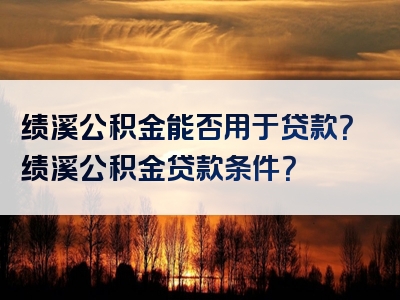 绩溪公积金能否用于贷款？
绩溪公积金贷款条件？